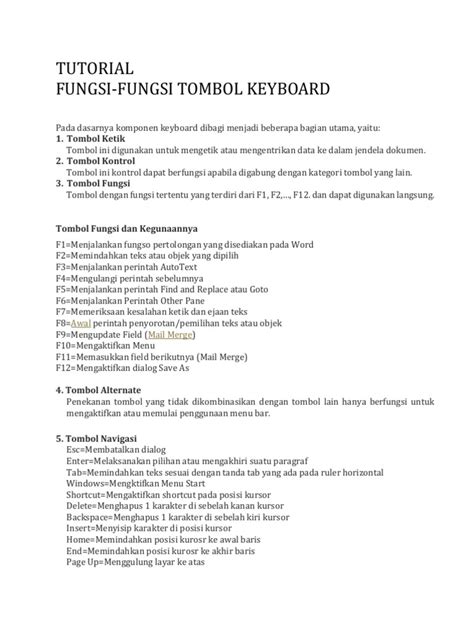 TUTORIAL
FUNGSI-FUNGSI TOMBOL KEYBOARD

Pada dasarnya komponen keyboard dibagi menjadi beberapa bagian utama, yaitu:
1. Tombol Ketik
Tombol ini digunakan untuk mengetik atau mengentrikan data ke dalam jendela dokumen.
2. Tombol Kontrol
Tombol ini kontrol dapat berfungsi apabila digabung dengan kategori tombol yang lain.
3. Tombol Fungsi
Tombol dengan fungsi tertentu yang terdiri dari F1, F2,..., F12. dan dapat digunakan langsung.

Tombol Fungsi dan Kegunaannya
F1=Menjalankan fungso pertolongan yang disediakan pada Word
F2=Memindahkan teks atau objek yang dipilih
F3=Menjalankan perintah AutoText
F4=Mengulangi perintah sebelumnya
F5=Menjalankan perintah Find and Replace atau Goto
F6=Menjalankan Perintah Other Pane
F7=Memeriksaan kesalahan ketik dan ejaan teks
F8=Awal perintah penyorotan/pemilihan teks atau objek
F9=Mengupdate Field (Mail Merge)
F10=Mengaktifkan Menu
F11=Memasukkan field berikutnya (Mail Merge)
F12=Mengaktifkan dialog Save As

4. Tombol Alternate
Penekanan tombol yang tidak dikombinasikan dengan tombol lain hanya berfungsi untuk mengaktifkan atau memulai penggunaan menu bar.

5. Tombol Navigasi
Esc=Membatalkan dialog
Enter=Melaksanakan pilihan atau mengakhiri suatu paragraf
Tab=Memindahkan teks sesuai dengan tanda tab yang ada pada ruler horizontal
Windows=Mengktifkan Menu Start
Shortcut=Mengaktifkan shortcut pada posisi kursor
Delete=Menghapus 1 karakter di sebelah kanan kursor
Backspace=Menghapus 1 karakter di sebelah kiri kursor
Insert=Menyisip karakter di posisi kursor
Home=Memindahkan posisi kurosr ke awal baris
End=Memindahkan posisi kurosr ke akhir baris
Page Up=Menggulung layar ke atas